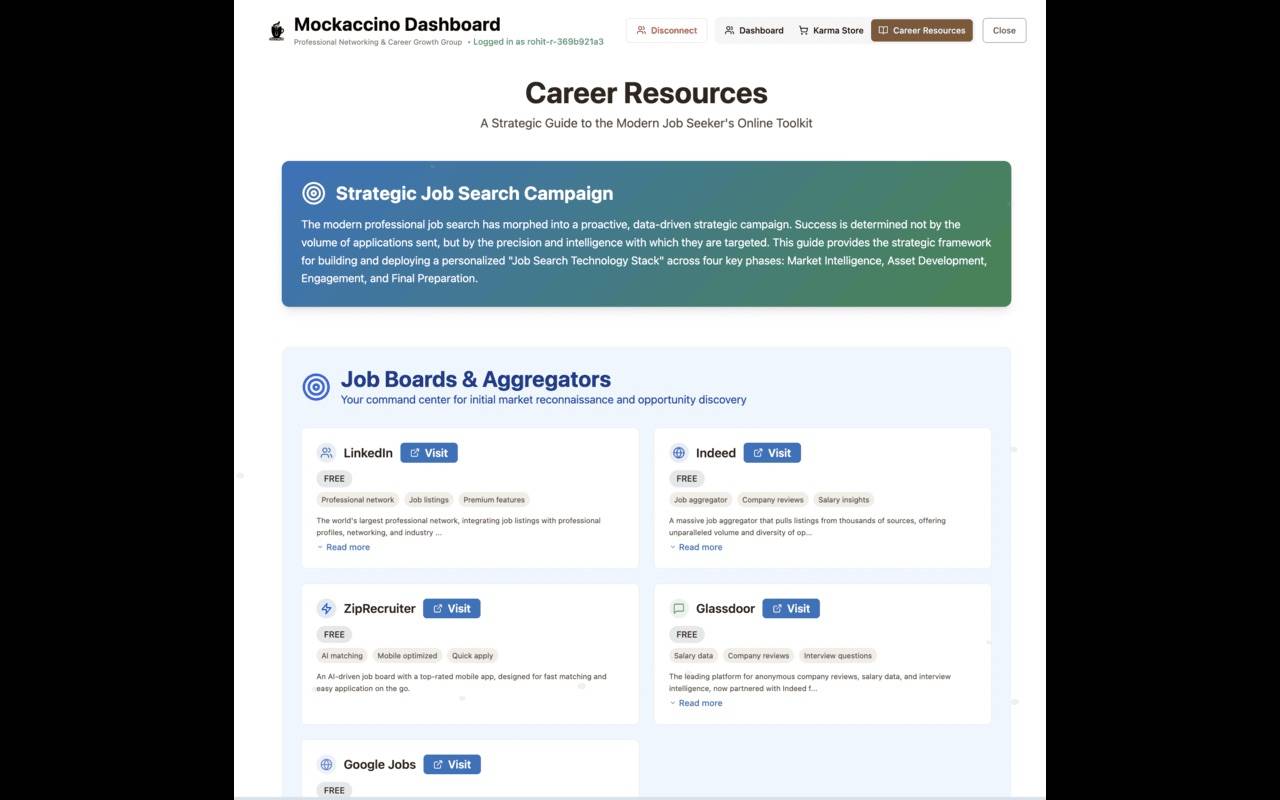 Mockaccino Dashboard
Professional Networking & Career Growth Group • Logged in as rohit-r-369b921a3

Disconnect Dashboard Karma Store Career Resources Close

Career Resources
A Strategic Guide to the Modern Job Seeker's Online Toolkit

Strategic Job Search Campaign
The modern professional job search has morphed into a proactive, data-driven strategic campaign. Success is determined not by the volume of applications sent, but by the precision and intelligence with which they are targeted. This guide provides the strategic framework for building and deploying a personalized "Job Search Technology Stack" across four key phases: Market Intelligence, Asset Development, Engagement, and Final Preparation.

Job Boards & Aggregators
Your command center for initial market reconnaissance and opportunity discovery

LinkedIn Visit
FREE
Professional network Job listings Premium features
The world's largest professional network, integrating job listings with professional profiles, networking, and industry ...
Read more

Indeed Visit
FREE
Job aggregator Company reviews Salary insights
A massive job aggregator that pulls listings from thousands of sources, offering unparalleled volume and diversity of op...
Read more

ZipRecruiter Visit
FREE
AI matching Mobile optimized Quick apply
An AI-driven job board with a top-rated mobile app, designed for fast matching and easy application on the go.

Glassdoor Visit
FREE
Salary data Company reviews Interview questions
The leading platform for anonymous company reviews, salary data, and interview intelligence, now partnered with Indeed f...
Read more

Google Jobs Visit
FREE